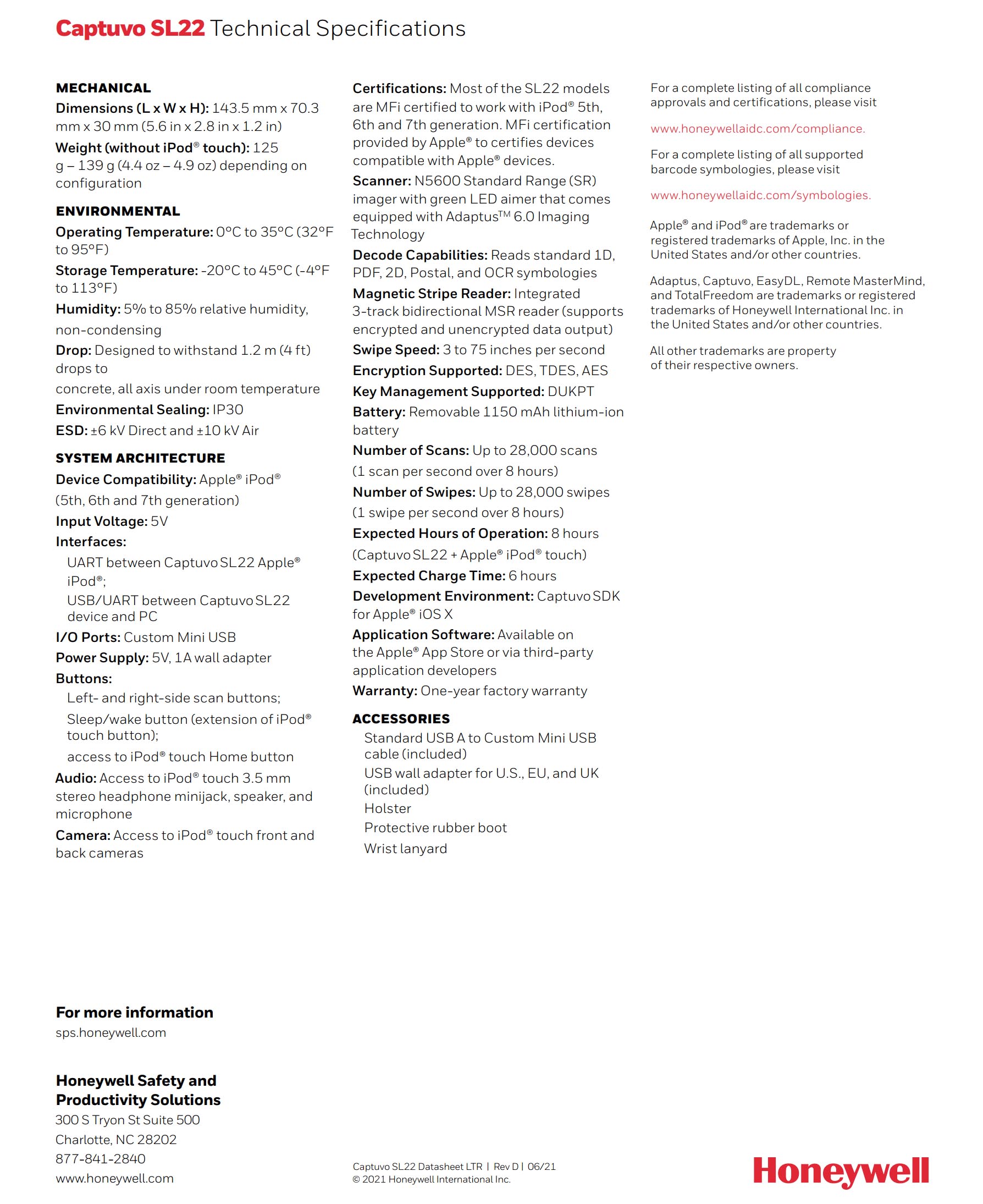 Captuvo SL22 Technical Specifications

MECHANICAL

Dimensions (L x W x H): 143.5 mm x 70.3 mm x 30 mm (5.6 in x 2.8 in x 1.2 in)

Weight (without iPod® touch): 125 g – 139 g (4.4 oz – 4.9 oz) depending on configuration

ENVIRONMENTAL

Operating Temperature: 0°C to 35°C (32°F to 95°F)

Storage Temperature: -20°C to 45°C (-4°F to 113°F)

Humidity: 5% to 85% relative humidity, non-condensing

Drop: Designed to withstand 1.2 m (4 ft) drops to

concrete, all axis under room temperature

Environmental Sealing: IP30

ESD: ±6 kV Direct and ±10 kV Air

SYSTEM ARCHITECTURE

Device Compatibility: Apple® iPod®

(5th, 6th and 7th generation)

Input Voltage: 5V

Interfaces:

UART between Captuvo SL22 Apple® iPod®;

USB/UART between Captuvo SL22 device and PC

I/O Ports: Custom Mini USB

Power Supply: 5V, 1A wall adapter

Buttons:

Left- and right-side scan buttons;

Sleep/wake button (extension of iPod® touch button);

access to iPod® touch Home button

Audio: Access to iPod® touch 3.5 mm stereo headphone minijack, speaker, and microphone

Camera: Access to iPod® touch front and back cameras

Certifications: Most of the SL22 models are MFi certified to work with iPod® 5th, 6th and 7th generation. MFi certification provided by Apple® to certifies devices compatible with Apple® devices.

Scanner: N5600 Standard Range (SR) imager with green LED aimer that comes equipped with Adaptus™ 6.0 Imaging Technology

Decode Capabilities: Reads standard 1D, PDF, 2D, Postal, and OCR symbologies

Magnetic Stripe Reader: Integrated 3-track bidirectional MSR reader (supports encrypted and unencrypted data output)

Swipe Speed: 3 to 75 inches per second

Encryption Supported: DES, TDES, AES

Key Management Supported: DUKPT

Battery: Removable 1150 mAh lithium-ion battery

Number of Scans: Up to 28,000 scans

(1 scan per second over 8 hours)

Number of Swipes: Up to 28,000 swipes

(1 swipe per second over 8 hours)

Expected Hours of Operation: 8 hours

(Captuvo SL22 + Apple® iPod® touch)

Expected Charge Time: 6 hours

Development Environment: Captuvo SDK for Apple® iOS X

Application Software: Available on the Apple® App Store or via third-party application developers

Warranty: One-year factory warranty

ACCESSORIES

Standard USB A to Custom Mini USB cable (included)

USB wall adapter for U.S., EU, and UK (included)

Holster

Protective rubber boot

Wrist lanyard

For a complete listing of all compliance approvals and certifications, please visit

www.honeywellaidc.com/compliance.

For a complete listing of all supported barcode symbologies, please visit

www.honeywellaidc.com/symbologies.

Apple® and iPod® are trademarks or registered trademarks of Apple, Inc. in the United States and/or other countries.

Adaptus, Captuvo, EasyDL, Remote MasterMind, and TotalFreedom are trademarks or registered trademarks of Honeywell International Inc. in the United States and/or other countries.

All other trademarks are property of their respective owners.

For more information

sps.honeywell.com

Honeywell Safety and Productivity Solutions

300 S Tryon St Suite 500

Charlotte, NC 28202

877-841-2840

www.honeywell.com

Captuvo SL22 Datasheet LTR | Rev D | 06/21
© 2021 Honeywell International Inc.

Honeywell